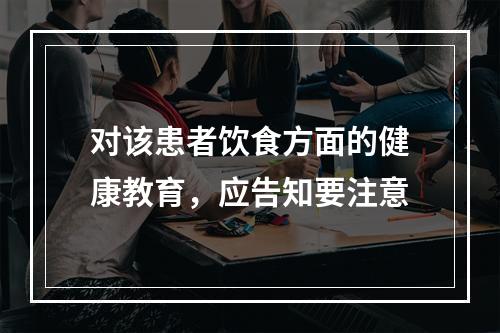 对该患者饮食方面的健康教育，应告知要注意